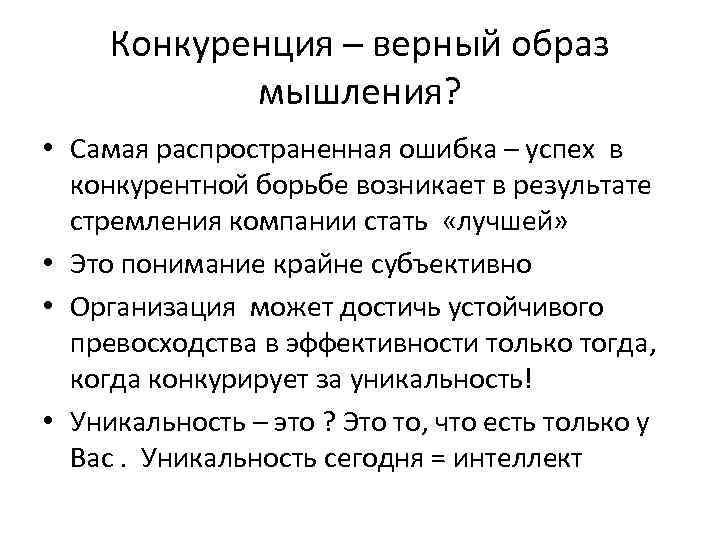 Конкуренция – верный образ мышления?

• Самая распространенная ошибка – успех в конкурентной борьбе возникает в результате стремления компании стать «лучшей»

• Это понимание крайне субъективно

• Организация может достичь устойчивого превосходства в эффективности только тогда, когда конкурирует за уникальность!

• Уникальность – это ? Это то, что есть только у Вас . Уникальность сегодня = интеллект